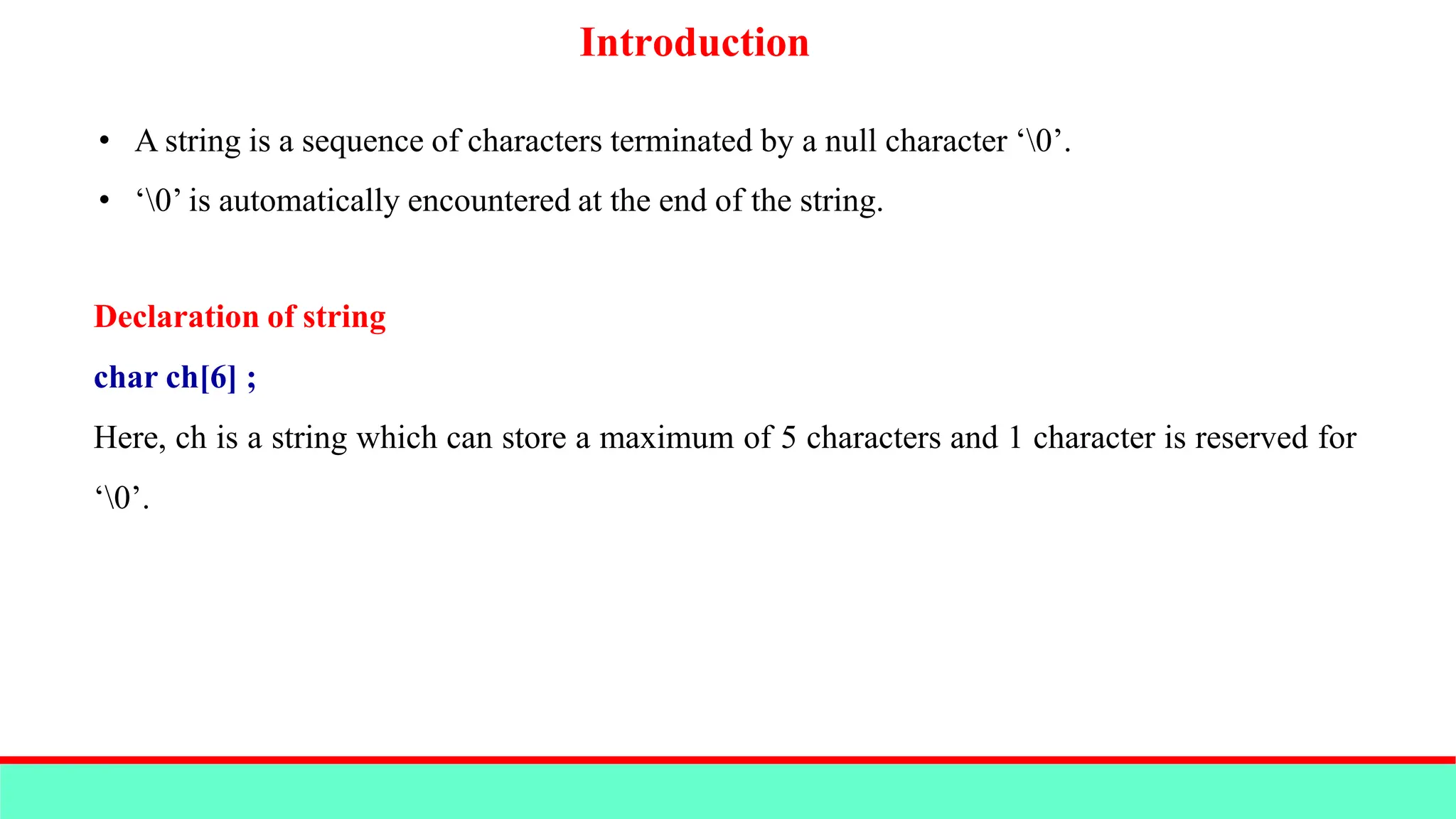 Introduction

• A string is a sequence of characters terminated by a null character '\0'.
• '\0' is automatically encountered at the end of the string.

Declaration of string

char ch[6] ;

Here, ch is a string which can store a maximum of 5 characters and 1 character is reserved for '\0'.